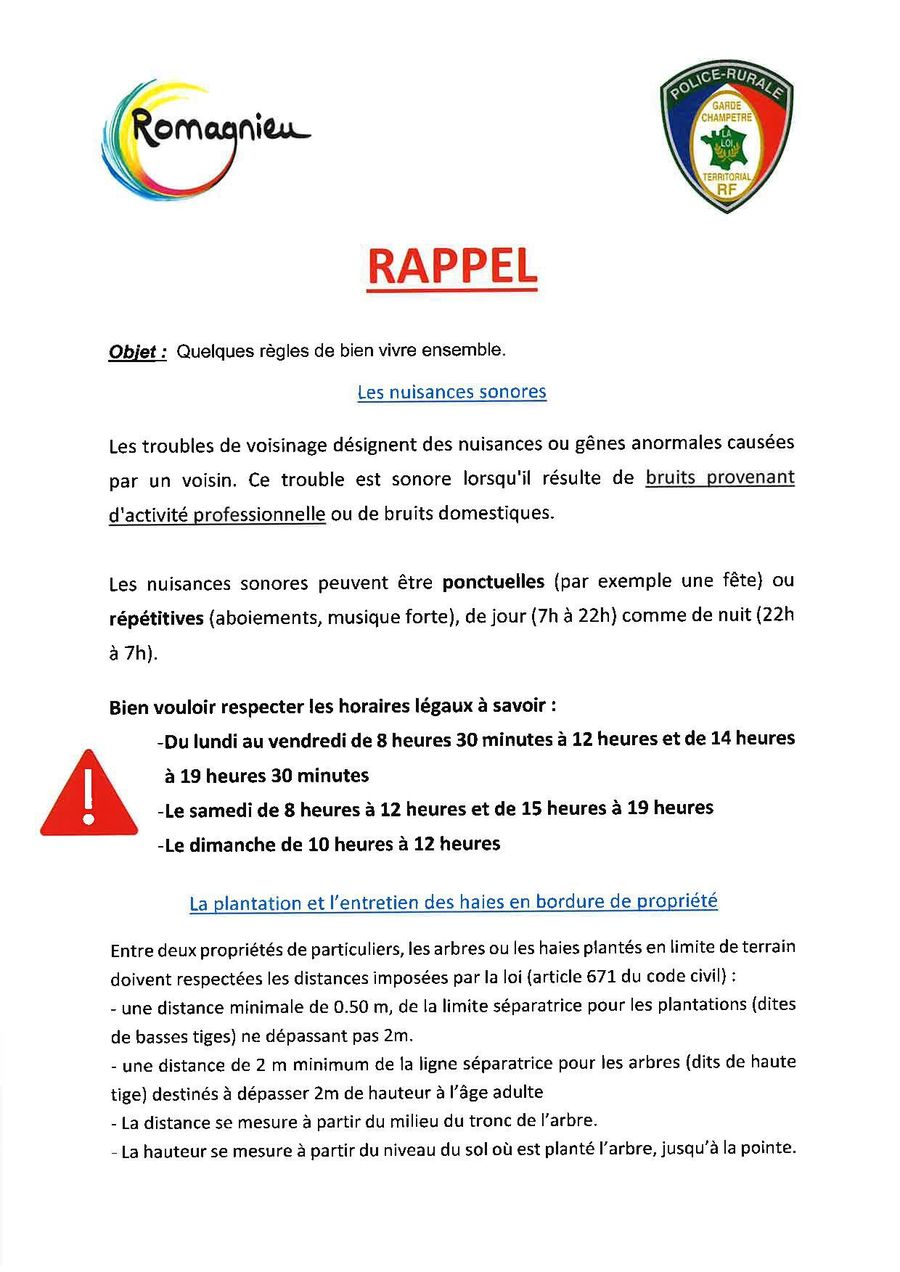 Romagnieu

POLICE-RURALE
GARDE CHAMPETRE
LA LOI
TERRITORIAL
RF

RAPPEL

Objet : Quelques règles de bien vivre ensemble.

Les nuisances sonores

Les troubles de voisinage désignent des nuisances ou gênes anormales causées par un voisin. Ce trouble est sonore lorsqu'il résulte de bruits provenant d'activité professionnelle ou de bruits domestiques.

Les nuisances sonores peuvent être ponctuelles (par exemple une fête) ou répétitives (aboiements, musique forte), de jour (7h à 22h) comme de nuit (22h à 7h).

Bien vouloir respecter les horaires légaux à savoir :
-Du lundi au vendredi de 8 heures 30 minutes à 12 heures et de 14 heures à 19 heures 30 minutes
-Le samedi de 8 heures à 12 heures et de 15 heures à 19 heures
-Le dimanche de 10 heures à 12 heures

La plantation et l'entretien des haies en bordure de propriété

Entre deux propriétés de particuliers, les arbres ou les haies plantés en limite de terrain doivent respectées les distances imposées par la loi (article 671 du code civil) :
- une distance minimale de 0.50 m, de la limite séparatrice pour les plantations (dites de basses tiges) ne dépassant pas 2m.
- une distance de 2 m minimum de la ligne séparatrice pour les arbres (dits de haute tige) destinés à dépasser 2m de hauteur à l'âge adulte
- La distance se mesure à partir du milieu du tronc de l'arbre.
- La hauteur se mesure à partir du niveau du sol où est planté l'arbre, jusqu'à la pointe.